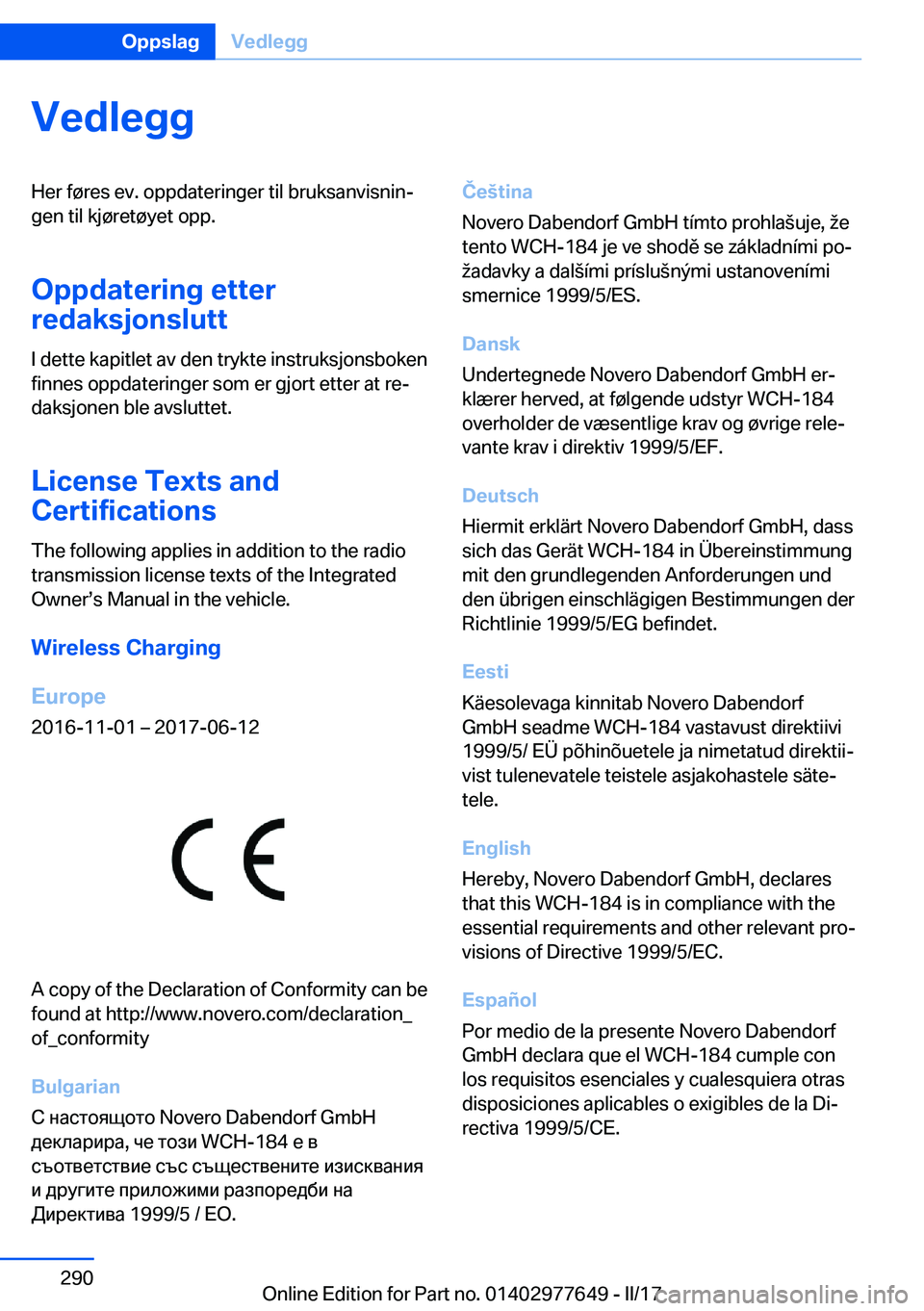 Oppslag Vedlegg

Vedlegg

Her føres ev. oppdateringer til bruksanvisningen til kjøretøyet opp.

Oppdatering etter redaksjonslutt

I dette kapitlet av den trykte instruksjonsboken finnes oppdateringer som er gjort etter at redaksjonen ble avsluttet.

License Texts and Certifications

The following applies in addition to the radio transmission license texts of the Integrated Owner's Manual in the vehicle.

Wireless Charging

Europe

2016-11-01 – 2017-06-12

CE

A copy of the Declaration of Conformity can be found at http://www.novero.com/declaration_of_conformity

Bulgarian

С настоящото Novero Dabendorf GmbH декларира, че този WCH-184 е в съответствие със съществените изисквания и другите приложими разпоредби на Директива 1999/5 / ЕО.

Čeština

Novero Dabendorf GmbH tímto prohlašuje, že tento WCH-184 je ve shodě se základními požadavky a dalšími príslušnými ustanoveními smernice 1999/5/ES.

Dansk

Undertegnede Novero Dabendorf GmbH erklærer herved, at følgende udstyr WCH-184 overholder de væsentlige krav og øvrige relevante krav i direktiv 1999/5/EF.

Deutsch

Hiermit erklärt Novero Dabendorf GmbH, dass sich das Gerät WCH-184 in Übereinstimmung mit den grundlegenden Anforderungen und den übrigen einschlägigen Bestimmungen der Richtlinie 1999/5/EG befindet.

Eesti

Käesolevaga kinnitab Novero Dabendorf GmbH seadme WCH-184 vastavust direktiivi 1999/5/ EÜ põhinõuetele ja nimetatud direktiivist tulenevatele teistele asjakohastele sätetele.

English

Hereby, Novero Dabendorf GmbH, declares that this WCH-184 is in compliance with the essential requirements and other relevant provisions of Directive 1999/5/EC.

Español

Por medio de la presente Novero Dabendorf GmbH declara que el WCH-184 cumple con los requisitos esenciales y cualesquiera otras disposiciones aplicables o exigibles de la Directiva 1999/5/CE.

290

Online Edition for Part no. 01402977649 - II/17

carmanualsonline.info